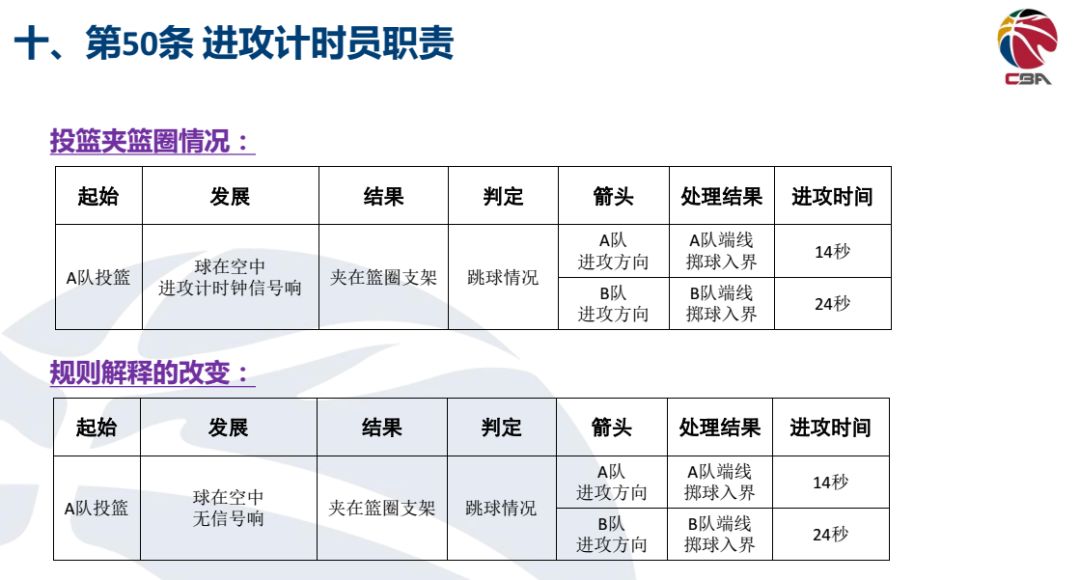 十、第50条 进攻计时员职责

CBA

投篮夹篮圈情况：

| 起始 | 发展 | 结果 | 判定 | 箭头 | 处理结果 | 进攻时间 |
|---|---|---|---|---|---|---|
| A队投篮 | 球在空中 进攻计时钟信号响 | 夹在篮圈支架 | 跳球情况 | A队 进攻方向 | A队端线 掷球入界 | 14秒 |
| | | | | B队 进攻方向 | B队端线 掷球入界 | 24秒 |

规则解释的改变：

| 起始 | 发展 | 结果 | 判定 | 箭头 | 处理结果 | 进攻时间 |
|---|---|---|---|---|---|---|
| A队投篮 | 球在空中 无信号响 | 夹在篮圈支架 | 跳球情况 | A队 进攻方向 | A队端线 掷球入界 | 14秒 |
| | | | | B队 进攻方向 | B队端线 掷球入界 | 24秒 |